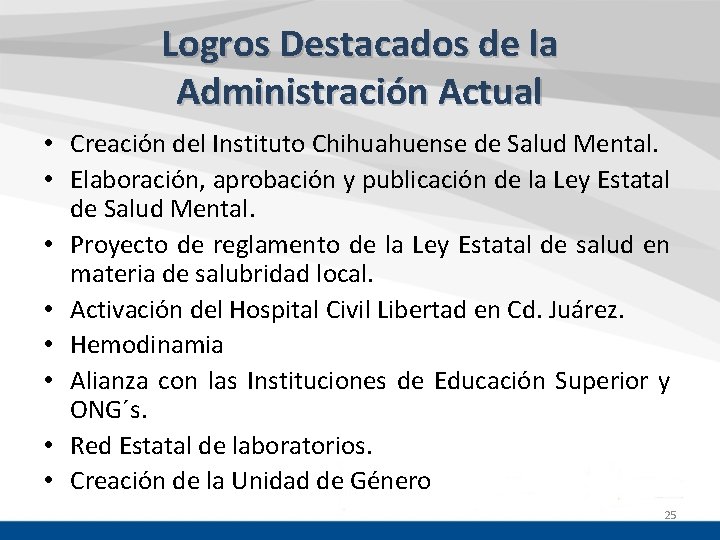 Logros Destacados de la Administración Actual

• Creación del Instituto Chihuahuense de Salud Mental.
• Elaboración, aprobación y publicación de la Ley Estatal de Salud Mental.
• Proyecto de reglamento de la Ley Estatal de salud en materia de salubridad local.
• Activación del Hospital Civil Libertad en Cd. Juárez.
• Hemodinamia
• Alianza con las Instituciones de Educación Superior y ONG´s.
• Red Estatal de laboratorios.
• Creación de la Unidad de Género

25